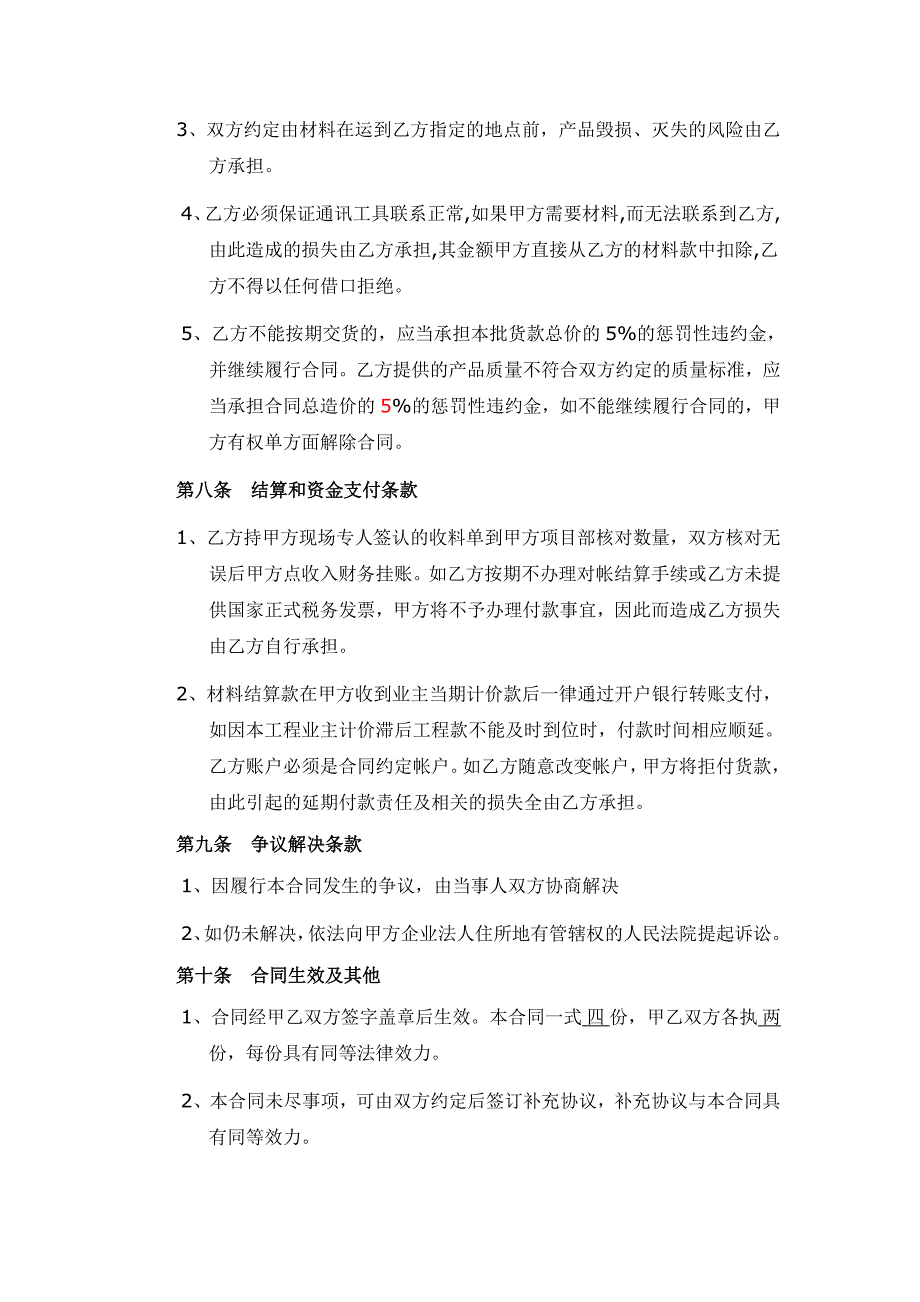 3、双方约定由材料在运到乙方指定的地点前，产品毁损、灭失的风险由乙方承担。

4、乙方必须保证通讯工具联系正常,如果甲方需要材料,而无法联系到乙方,由此造成的损失由乙方承担,其金额甲方直接从乙方的材料款中扣除,乙方不得以任何借口拒绝。

5、乙方不能按期交货的，应当承担本批货款总价的 5%的惩罚性违约金，并继续履行合同。乙方提供的产品质量不符合双方约定的质量标准，应当承担合同总造价的 5%的惩罚性违约金，如不能继续履行合同的，甲方有权单方面解除合同。

第八条　结算和资金支付条款

1、乙方持甲方现场专人签认的收料单到甲方项目部核对数量，双方核对无误后甲方点收入财务挂账。如乙方按期不办理对帐结算手续或乙方未提供国家正式税务发票，甲方将不予办理付款事宜，因此而造成乙方损失由乙方自行承担。

2、材料结算款在甲方收到业主当期计价款后一律通过开户银行转账支付，如因本工程业主计价滞后工程款不能及时到位时，付款时间相应顺延。乙方账户必须是合同约定帐户。如乙方随意改变帐户，甲方将拒付货款，由此引起的延期付款责任及相关的损失全由乙方承担。

第九条　争议解决条款

1、因履行本合同发生的争议，由当事人双方协商解决

2、如仍未解决，依法向甲方企业法人住所地有管辖权的人民法院提起诉讼。

第十条　合同生效及其他

1、合同经甲乙双方签字盖章后生效。本合同一式 四 份，甲乙双方各执 两 份，每份具有同等法律效力。

2、本合同未尽事项，可由双方约定后签订补充协议，补充协议与本合同具有同等效力。